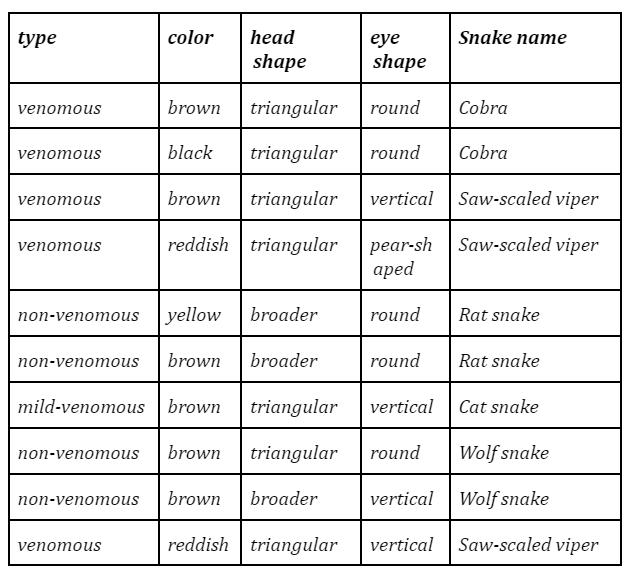 | type | color | head shape | eye shape | Snake name |
|---|---|---|---|---|
| venomous | brown | triangular | round | Cobra |
| venomous | black | triangular | round | Cobra |
| venomous | brown | triangular | vertical | Saw-scaled viper |
| venomous | reddish | triangular | pear-shaped | Saw-scaled viper |
| non-venomous | yellow | broader | round | Rat snake |
| non-venomous | brown | broader | round | Rat snake |
| mild-venomous | brown | triangular | vertical | Cat snake |
| non-venomous | brown | triangular | round | Wolf snake |
| non-venomous | brown | broader | vertical | Wolf snake |
| venomous | reddish | triangular | vertical | Saw-scaled viper |